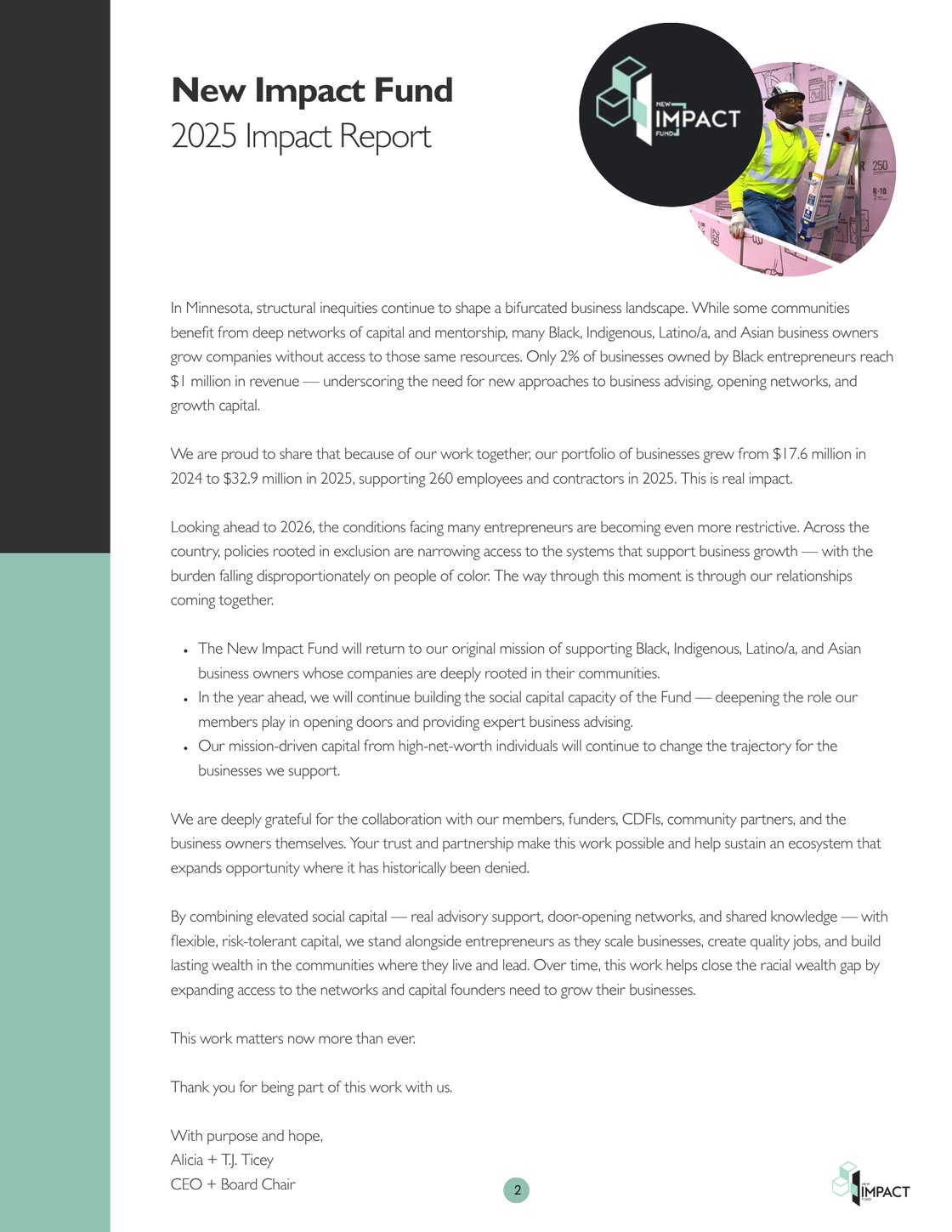 New Impact Fund
2025 Impact Report

NEW IMPACT FUND

In Minnesota, structural inequities continue to shape a bifurcated business landscape. While some communities benefit from deep networks of capital and mentorship, many Black, Indigenous, Latino/a, and Asian business owners grow companies without access to those same resources. Only 2% of businesses owned by Black entrepreneurs reach $1 million in revenue — underscoring the need for new approaches to business advising, opening networks, and growth capital.

We are proud to share that because of our work together, our portfolio of businesses grew from $17.6 million in 2024 to $32.9 million in 2025, supporting 260 employees and contractors in 2025. This is real impact.

Looking ahead to 2026, the conditions facing many entrepreneurs are becoming even more restrictive. Across the country, policies rooted in exclusion are narrowing access to the systems that support business growth — with the burden falling disproportionately on people of color. The way through this moment is through our relationships coming together.

• The New Impact Fund will return to our original mission of supporting Black, Indigenous, Latino/a, and Asian business owners whose companies are deeply rooted in their communities.
• In the year ahead, we will continue building the social capital capacity of the Fund — deepening the role our members play in opening doors and providing expert business advising.
• Our mission-driven capital from high-net-worth individuals will continue to change the trajectory for the businesses we support.

We are deeply grateful for the collaboration with our members, funders, CDFIs, community partners, and the business owners themselves. Your trust and partnership make this work possible and help sustain an ecosystem that expands opportunity where it has historically been denied.

By combining elevated social capital — real advisory support, door-opening networks, and shared knowledge — with flexible, risk-tolerant capital, we stand alongside entrepreneurs as they scale businesses, create quality jobs, and build lasting wealth in the communities where they live and lead. Over time, this work helps close the racial wealth gap by expanding access to the networks and capital founders need to grow their businesses.

This work matters now more than ever.

Thank you for being part of this work with us.

With purpose and hope,
Alicia + T.J. Ticey
CEO + Board Chair

2

NEW IMPACT FUND